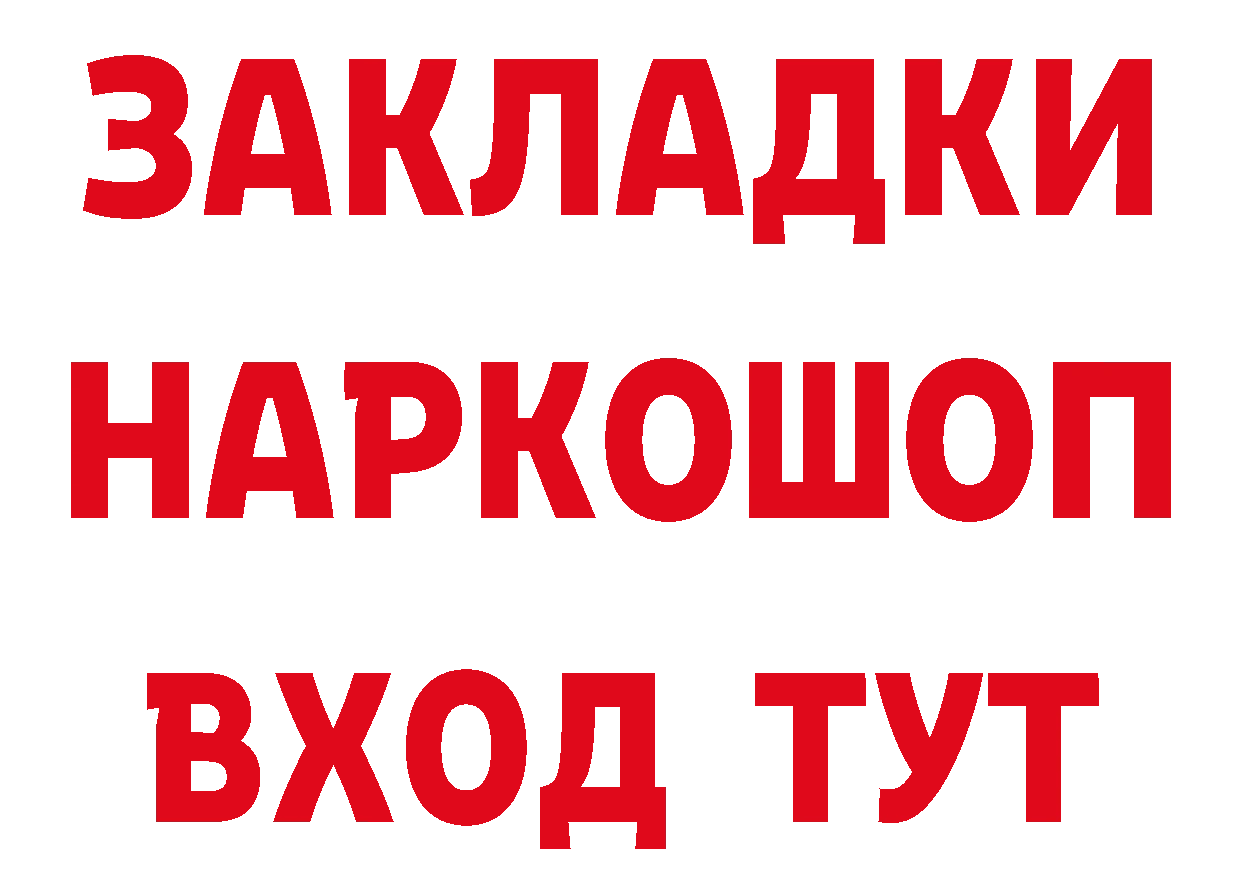 ЗАКЛАДКИ
НАРКОШОП
ВХОД ТУТ